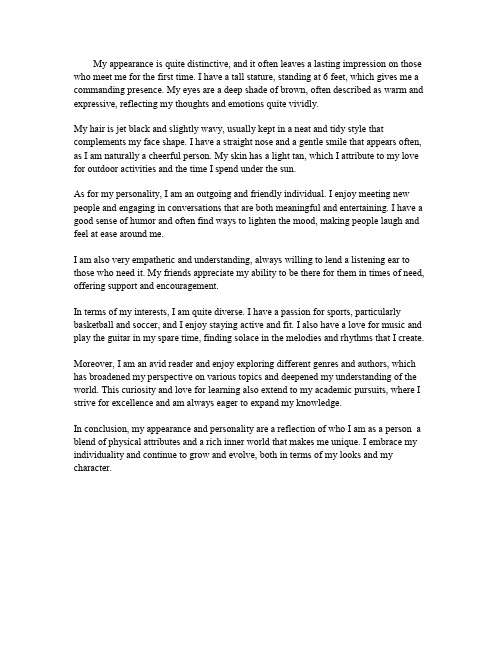 My appearance is quite distinctive, and it often leaves a lasting impression on those who meet me for the first time. I have a tall stature, standing at 6 feet, which gives me a commanding presence. My eyes are a deep shade of brown, often described as warm and expressive, reflecting my thoughts and emotions quite vividly.

My hair is jet black and slightly wavy, usually kept in a neat and tidy style that complements my face shape. I have a straight nose and a gentle smile that appears often, as I am naturally a cheerful person. My skin has a light tan, which I attribute to my love for outdoor activities and the time I spend under the sun.

As for my personality, I am an outgoing and friendly individual. I enjoy meeting new people and engaging in conversations that are both meaningful and entertaining. I have a good sense of humor and often find ways to lighten the mood, making people laugh and feel at ease around me.

I am also very empathetic and understanding, always willing to lend a listening ear to those who need it. My friends appreciate my ability to be there for them in times of need, offering support and encouragement.

In terms of my interests, I am quite diverse. I have a passion for sports, particularly basketball and soccer, and I enjoy staying active and fit. I also have a love for music and play the guitar in my spare time, finding solace in the melodies and rhythms that I create.

Moreover, I am an avid reader and enjoy exploring different genres and authors, which has broadened my perspective on various topics and deepened my understanding of the world. This curiosity and love for learning also extend to my academic pursuits, where I strive for excellence and am always eager to expand my knowledge.

In conclusion, my appearance and personality are a reflection of who I am as a person a blend of physical attributes and a rich inner world that makes me unique. I embrace my individuality and continue to grow and evolve, both in terms of my looks and my character.